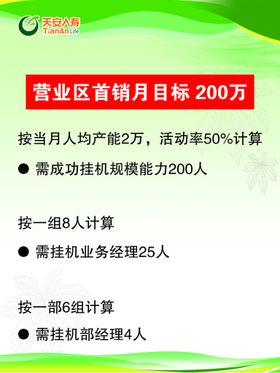 天安人寿
TianAn Life

营业区首销月目标 200万

按当月人均产能2万，活动率50%计算

● 需成功挂机规模能力200人

按一组8人计算

● 需挂机业务经理25人

按一部6组计算

● 需挂机部经理4人